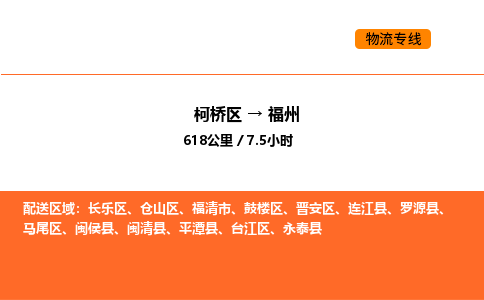 物流专线

柯桥区 → 福州
618公里 / 7.5小时

配送区域：长乐区、仓山区、福清市、鼓楼区、晋安区、连江县、罗源县、马尾区、闽侯县、闽清县、平潭县、台江区、永泰县